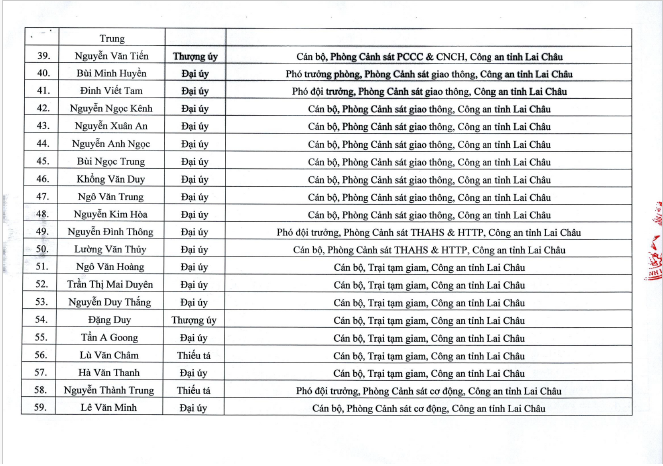 |  | Trung |  |  |
|---|---|---|---|
| 39. | Nguyễn Văn Tiến | Thượng úy | Cán bộ, Phòng Cảnh sát PCCC & CNCH, Công an tỉnh Lai Châu |
| 40. | Bùi Minh Huyền | Đại úy | Phó trưởng phòng, Phòng Cảnh sát giao thông, Công an tỉnh Lai Châu |
| 41. | Đinh Viết Tam | Đại úy | Phó đội trưởng, Phòng Cảnh sát giao thông, Công an tỉnh Lai Châu |
| 42. | Nguyễn Ngọc Kênh | Đại úy | Cán bộ, Phòng Cảnh sát giao thông, Công an tỉnh Lai Châu |
| 43. | Nguyễn Xuân An | Đại úy | Cán bộ, Phòng Cảnh sát giao thông, Công an tỉnh Lai Châu |
| 44. | Nguyễn Anh Ngọc | Đại úy | Cán bộ, Phòng Cảnh sát giao thông, Công an tỉnh Lai Châu |
| 45. | Bùi Ngọc Trung | Đại úy | Cán bộ, Phòng Cảnh sát giao thông, Công an tỉnh Lai Châu |
| 46. | Khổng Văn Duy | Đại úy | Cán bộ, Phòng Cảnh sát giao thông, Công an tỉnh Lai Châu |
| 47. | Ngô Văn Trung | Đại úy | Cán bộ, Phòng Cảnh sát giao thông, Công an tỉnh Lai Châu |
| 48. | Nguyễn Kim Hòa | Đại úy | Cán bộ, Phòng Cảnh sát giao thông, Công an tỉnh Lai Châu |
| 49. | Nguyễn Đình Thông | Đại úy | Phó đội trưởng, Phòng Cảnh sát THAHS & HTTP, Công an tỉnh Lai Châu |
| 50. | Lường Văn Thủy | Đại úy | Cán bộ, Phòng Cảnh sát THAHS & HTTP, Công an tỉnh Lai Châu |
| 51. | Ngô Văn Hoàng | Đại úy | Cán bộ, Trại tạm giam, Công an tỉnh Lai Châu |
| 52. | Trần Thị Mai Duyên | Đại úy | Cán bộ, Trại tạm giam, Công an tỉnh Lai Châu |
| 53. | Nguyễn Duy Thắng | Đại úy | Cán bộ, Trại tạm giam, Công an tỉnh Lai Châu |
| 54. | Đặng Duy | Thượng úy | Cán bộ, Trại tạm giam, Công an tỉnh Lai Châu |
| 55. | Tẩn A Goong | Đại úy | Cán bộ, Trại tạm giam, Công an tỉnh Lai Châu |
| 56. | Lù Văn Châm | Thiếu tá | Cán bộ, Trại tạm giam, Công an tỉnh Lai Châu |
| 57. | Hà Văn Thanh | Đại úy | Cán bộ, Trại tạm giam, Công an tỉnh Lai Châu |
| 58. | Nguyễn Thành Trung | Thiếu tá | Phó đội trưởng, Phòng Cảnh sát cơ động, Công an tỉnh Lai Châu |
| 59. | Lê Văn Minh | Đại úy | Cán bộ, Phòng Cảnh sát cơ động, Công an tỉnh Lai Châu |